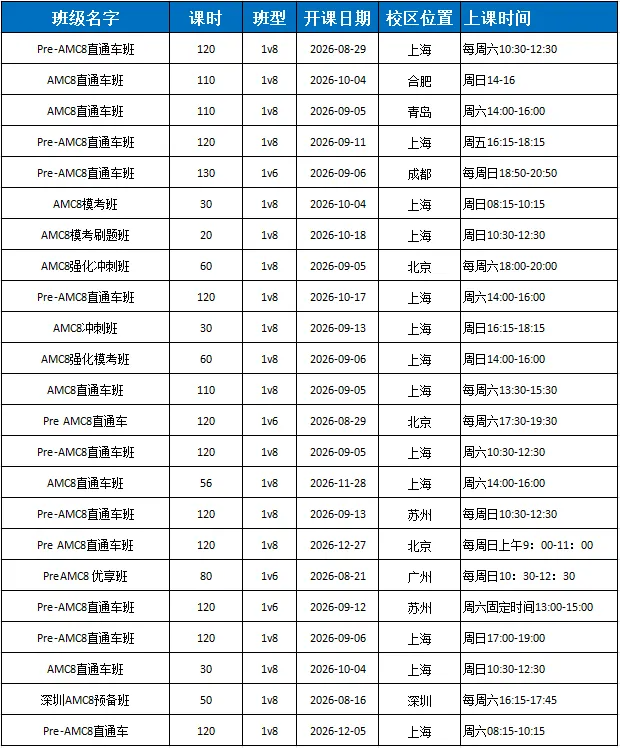 | 班级名字 | 课时 | 班型 | 开课日期 | 校区位置 | 上课时间 |
|---|---|---|---|---|---|
| Pre-AMC8直通车班 | 120 | 1v8 | 2026-08-29 | 上海 | 每周六10:30-12:30 |
| AMC8直通车班 | 110 | 1v8 | 2026-10-04 | 合肥 | 周日14-16 |
| AMC8直通车班 | 110 | 1v8 | 2026-09-05 | 青岛 | 周六14:00-16:00 |
| Pre-AMC8直通车班 | 120 | 1v8 | 2026-09-11 | 上海 | 周五16:15-18:15 |
| Pre-AMC8直通车班 | 130 | 1v6 | 2026-09-06 | 成都 | 每周日18:50-20:50 |
| AMC8模考班 | 30 | 1v8 | 2026-10-04 | 上海 | 周日08:15-10:15 |
| AMC8模考刷题班 | 20 | 1v8 | 2026-10-18 | 上海 | 周日10:30-12:30 |
| AMC8强化冲刺班 | 60 | 1v8 | 2026-09-05 | 北京 | 每周六18:00-20:00 |
| Pre-AMC8直通车班 | 120 | 1v8 | 2026-10-17 | 上海 | 周六14:00-16:00 |
| AMC8冲刺班 | 30 | 1v8 | 2026-09-13 | 上海 | 周日16:15-18:15 |
| AMC8强化模考班 | 60 | 1v8 | 2026-09-06 | 上海 | 周日14:00-16:00 |
| AMC8直通车班 | 110 | 1v8 | 2026-09-05 | 上海 | 每周六13:30-15:30 |
| Pre AMC8直通车 | 120 | 1v6 | 2026-08-29 | 北京 | 每周六17:30-19:30 |
| Pre-AMC8直通车班 | 120 | 1v8 | 2026-09-05 | 上海 | 周六10:30-12:30 |
| AMC8直通车班 | 56 | 1v8 | 2026-11-28 | 上海 | 周六14:00-16:00 |
| Pre-AMC8直通车班 | 120 | 1v8 | 2026-09-13 | 苏州 | 每周日10:30-12:30 |
| Pre AMC8直通车班 | 120 | 1v8 | 2026-12-27 | 北京 | 每周日上午9：00-11：00 |
| PreAMC8 优享班 | 80 | 1v6 | 2026-08-21 | 广州 | 每周日10：30-12：30 |
| Pre-AMC8直通车班 | 120 | 1v6 | 2026-09-12 | 苏州 | 周六固定时间13:00-15:00 |
| Pre-AMC8直通车班 | 120 | 1v8 | 2026-09-06 | 上海 | 周日17:00-19:00 |
| AMC8直通车班 | 30 | 1v8 | 2026-10-04 | 上海 | 周日10:30-12:30 |
| 深圳AMC8预备班 | 50 | 1v8 | 2026-08-16 | 深圳 | 每周六16:15-17:45 |
| Pre-AMC8直通车 | 120 | 1v8 | 2026-12-05 | 上海 | 周六08:15-10:15 |